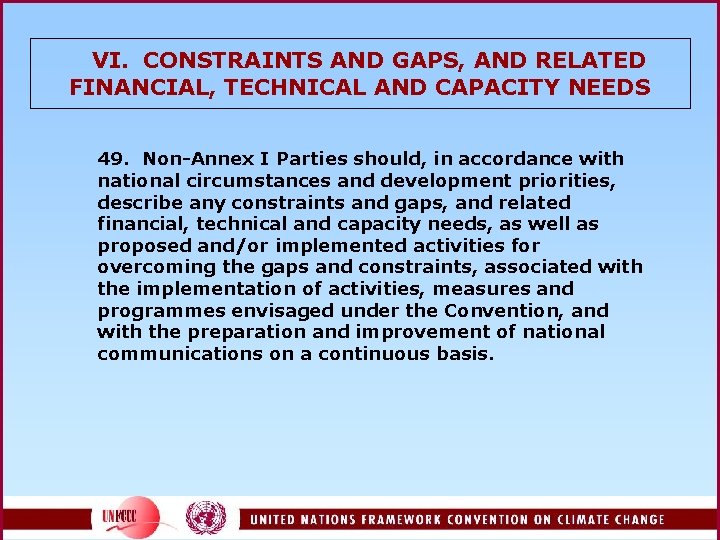 VI. CONSTRAINTS AND GAPS, AND RELATED FINANCIAL, TECHNICAL AND CAPACITY NEEDS

49. Non-Annex I Parties should, in accordance with national circumstances and development priorities, describe any constraints and gaps, and related financial, technical and capacity needs, as well as proposed and/or implemented activities for overcoming the gaps and constraints, associated with the implementation of activities, measures and programmes envisaged under the Convention, and with the preparation and improvement of national communications on a continuous basis.

UNFCCC

UNITED NATIONS FRAMEWORK CONVENTION ON CLIMATE CHANGE